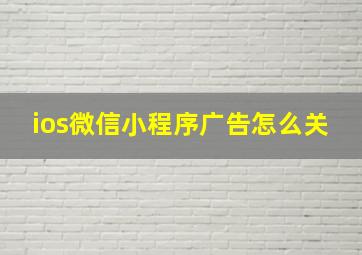 ios微信小程序广告怎么关